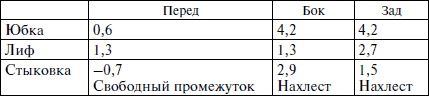 | | Перед | Бок | Зад |
|---|---|---|---|
| Юбка | 0,6 | 4,2 | 4,2 |
| Лиф | 1,3 | 1,3 | 2,7 |
| Стыковка | –0,7 Свободный промежуток | 2,9 Нахлест | 1,5 Нахлест |